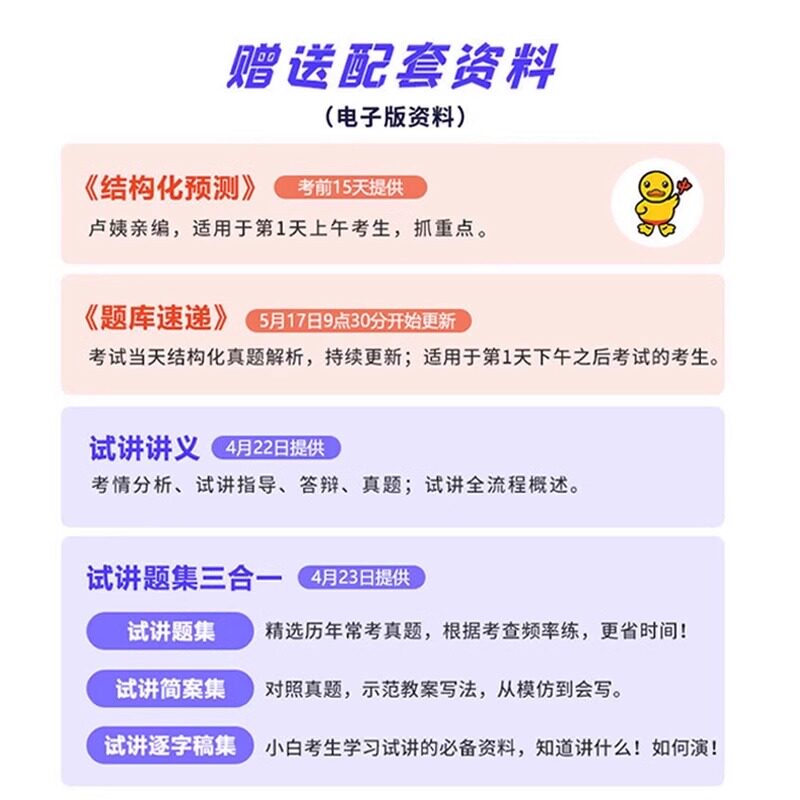 赠送配套资料
（电子版资料）

《结构化预测》 考前15天提供
卢姨亲编，适用于第1天上午考生，抓重点。

《题库速递》 5月17日9点30分开始更新
考试当天结构化真题解析，持续更新；适用于第1天下午之后考试的考生。

试讲讲义 4月22日提供
考情分析、试讲指导、答辩、真题；试讲全流程概述。

试讲题集三合一 4月23日提供
试讲题集 精选历年常考真题，根据考查频率练，更省时间！
试讲简案集 对照真题，示范教案写法，从模仿到会写。
试讲逐字稿集 小白考生学习试讲的必备资料，知道讲什么！如何演！